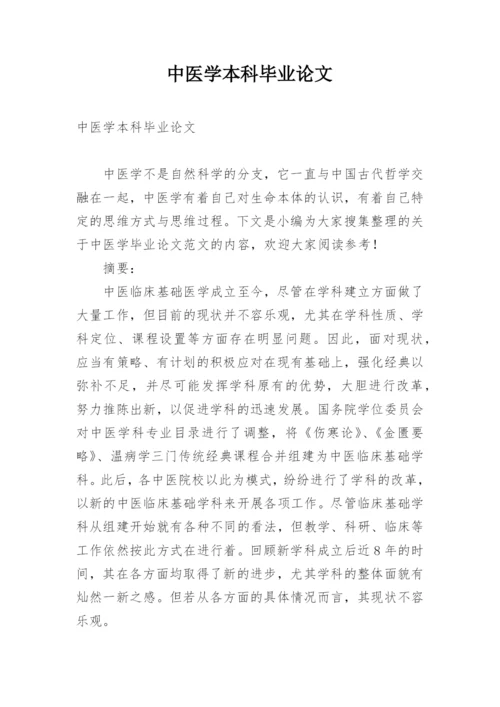 中医学本科毕业论文

中医学本科毕业论文

中医学不是自然科学的分支，它一直与中国古代哲学交融在一起，中医学有着自己对生命本体的认识，有着自己特定的思维方式与思维过程。下文是小编为大家搜集整理的关于中医学毕业论文范文的内容，欢迎大家阅读参考！

摘要：

中医临床基础医学成立至今，尽管在学科建立方面做了大量工作，但目前的现状并不容乐观，尤其在学科性质、学科定位、课程设置等方面存在明显问题。因此，面对现状，应当有策略、有计划的积极应对在现有基础上，强化经典以弥补不足，并尽可能发挥学科原有的优势，大胆进行改革，努力推陈出新，以促进学科的迅速发展。国务院学位委员会对中医学科专业目录进行了调整，将《伤寒论》、《金匮要略》、温病学三门传统经典课程合并组建为中医临床基础学科。此后，各中医院校以此为模式，纷纷进行了学科的改革，以新的中医临床基础学科来开展各项工作。尽管临床基础学科从组建开始就有各种不同的看法，但教学、科研、临床等工作依然按此方式在进行着。回顾新学科成立后近8年的时间，其在各方面均取得了新的进步，尤其学科的整体面貌有灿然一新之感。但若从各方面的具体情况而言，其现状不容乐观。